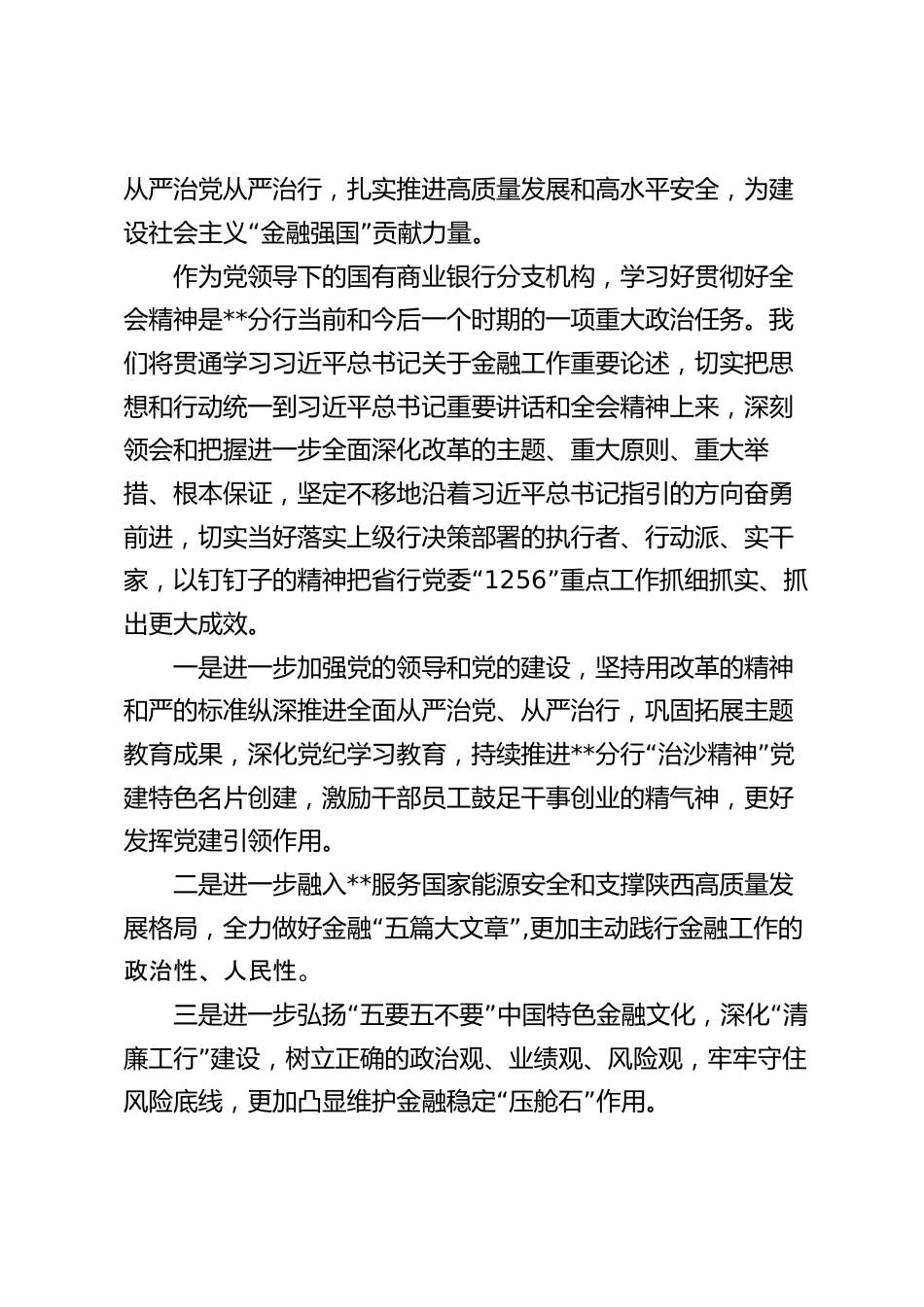 从严治党从严治行，扎实推进高质量发展和高水平安全，为建设社会主义“金融强国”贡献力量。

作为党领导下的国有商业银行分支机构，学习好贯彻好全会精神是**分行当前和今后一个时期的一项重大政治任务。我们将贯通学习习近平总书记关于金融工作重要论述，切实把思想和行动统一到习近平总书记重要讲话和全会精神上来，深刻领会和把握进一步全面深化改革的主题、重大原则、重大举措、根本保证，坚定不移地沿着习近平总书记指引的方向奋勇前进，切实当好落实上级行决策部署的执行者、行动派、实干家，以钉钉子的精神把省行党委“1256”重点工作抓细抓实、抓出更大成效。

一是进一步加强党的领导和党的建设，坚持用改革的精神和严的标准纵深推进全面从严治党、从严治行，巩固拓展主题教育成果，深化党纪学习教育，持续推进**分行“治沙精神”党建特色名片创建，激励干部员工鼓足干事创业的精气神，更好发挥党建引领作用。

二是进一步融入**服务国家能源安全和支撑陕西高质量发展格局，全力做好金融“五篇大文章”,更加主动践行金融工作的政治性、人民性。

三是进一步弘扬“五要五不要”中国特色金融文化，深化“清廉工行”建设，树立正确的政治观、业绩观、风险观，牢牢守住风险底线，更加凸显维护金融稳定“压舱石”作用。